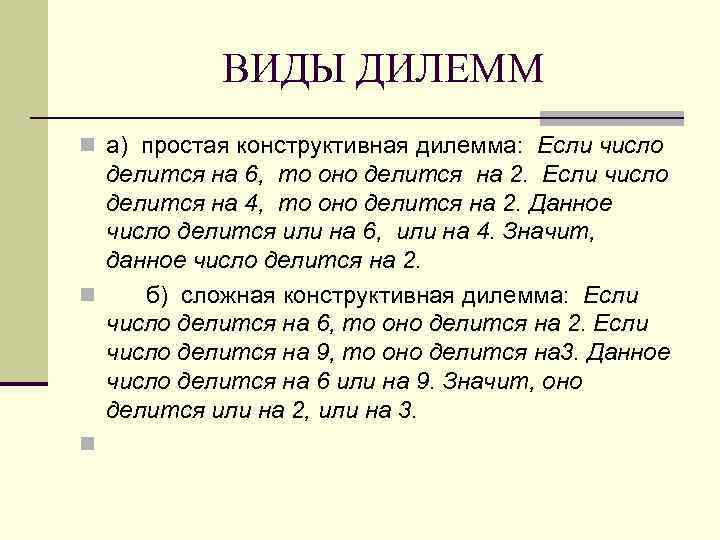 ВИДЫ ДИЛЕММ

а) простая конструктивная дилемма: Если число делится на 6, то оно делится на 2. Если число делится на 4, то оно делится на 2. Данное число делится или на 6, или на 4. Значит, данное число делится на 2.

б) сложная конструктивная дилемма: Если число делится на 6, то оно делится на 2. Если число делится на 9, то оно делится на3. Данное число делится на 6 или на 9. Значит, оно делится или на 2, или на 3.